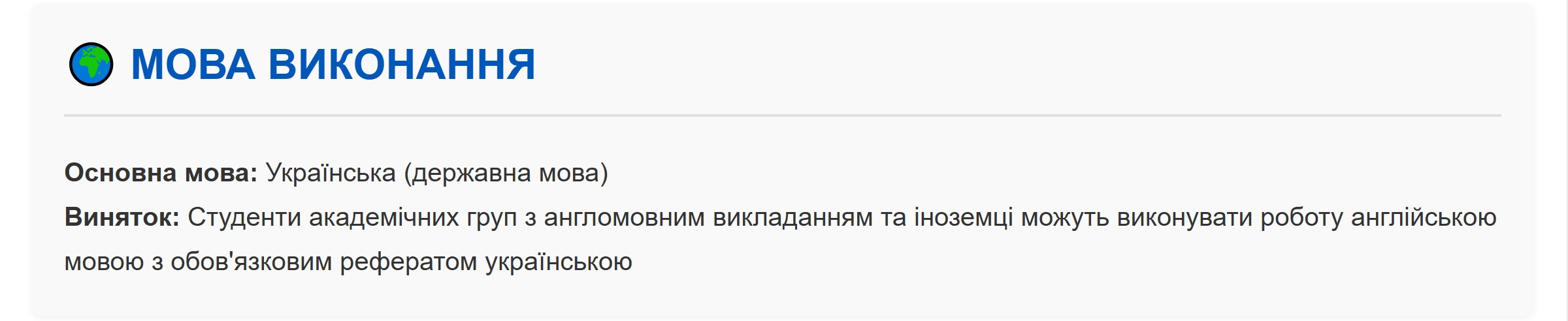 МОВА ВИКОНАННЯ

Основна мова: Українська (державна мова)

Виняток: Студенти академічних груп з англомовним викладанням та іноземці можуть виконувати роботу англійською мовою з обов'язковим рефератом українською